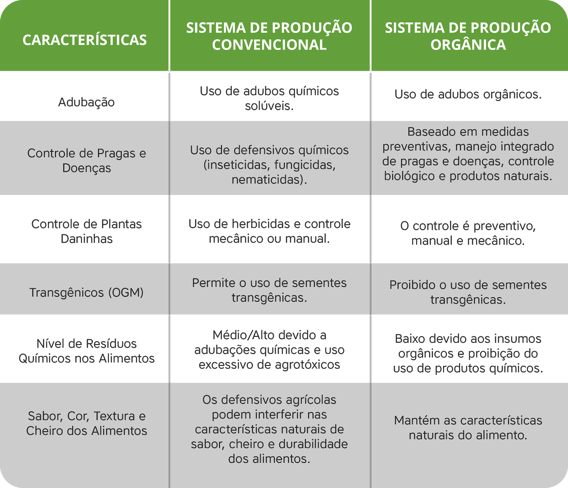 | CARACTERÍSTICAS | SISTEMA DE PRODUÇÃO CONVENCIONAL | SISTEMA DE PRODUÇÃO ORGÂNICA |
|---|---|---|
| Adubação | Uso de adubos químicos solúveis. | Uso de adubos orgânicos. |
| Controle de Pragas e Doenças | Uso de defensivos químicos (inseticidas, fungicidas, nematicidas). | Baseado em medidas preventivas, manejo integrado de pragas e doenças, controle biológico e produtos naturais. |
| Controle de Plantas Daninhas | Uso de herbicidas e controle mecânico ou manual. | O controle é preventivo, manual e mecânico. |
| Transgênicos (OGM) | Permite o uso de sementes transgênicas. | Proibido o uso de sementes transgênicas. |
| Nível de Resíduos Químicos nos Alimentos | Médio/Alto devido a adubações químicas e uso excessivo de agrotóxicos | Baixo devido aos insumos orgânicos e proibição do uso de produtos químicos. |
| Sabor, Cor, Textura e Cheiro dos Alimentos | Os defensivos agrícolas podem interferir nas características naturais de sabor, cheiro e durabilidade dos alimentos. | Mantém as características naturais do alimento. |